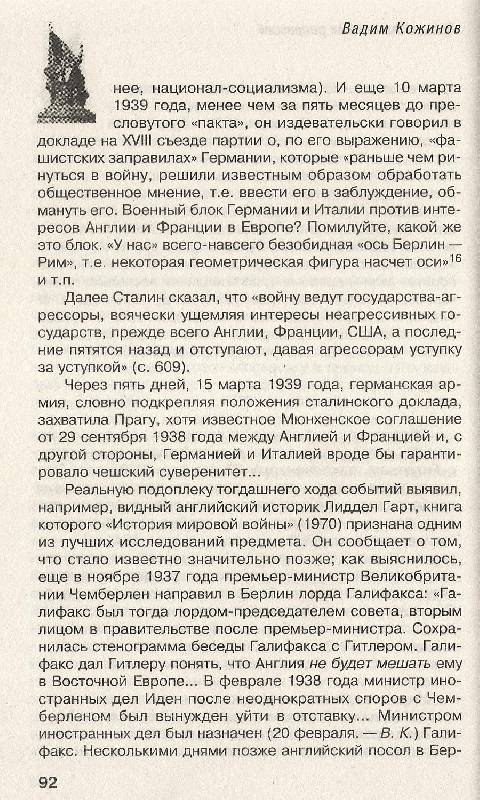 Вадим Кожинов

нее, национал-социализма). И еще 10 марта 1939 года, менее чем за пять месяцев до пресловутого «пакта», он издевательски говорил в докладе на XVIII съезде партии о, по его выражению, «фашистских заправилах» Германии, которые «раньше чем ринуться в войну, решили известным образом обработать общественное мнение, т.е. ввести его в заблуждение, обмануть его. Военный блок Германии и Италии против интересов Англии и Франции в Европе? Помилуйте, какой же это блок. «У нас» всего-навсего безобидная «ось Берлин — Рим», т.е. некоторая геометрическая фигура насчет оси»$^{16}$ и т.п.

Далее Сталин сказал, что «войну ведут государства-агрессоры, всячески ущемляя интересы неагрессивных государств, прежде всего Англии, Франции, США, а последние пятятся назад и отступают, давая агрессорам уступку за уступкой» (с. 609).

Через пять дней, 15 марта 1939 года, германская армия, словно подкрепляя положения сталинского доклада, захватила Прагу, хотя известное Мюнхенское соглашение от 29 сентября 1938 года между Англией и Францией и, с другой стороны, Германией и Италией вроде бы гарантировало чешский суверенитет...

Реальную подоплеку тогдашнего хода событий выявил, например, видный английский историк Лиддел Гарт, книга которого «История мировой войны» (1970) признана одним из лучших исследований предмета. Он сообщает о том, что стало известно значительно позже; как выяснилось, еще в ноябре 1937 года премьер-министр Великобритании Чемберлен направил в Берлин лорда Галифакса: «Галифакс был тогда лордом-председателем совета, вторым лицом в правительстве после премьер-министра. Сохранилась стенограмма беседы Галифакса с Гитлером. Галифакс дал Гитлеру понять, что Англия не будет мешать ему в Восточной Европе... В феврале 1938 года министр иностранных дел Иден после неоднократных споров с Чемберленом был вынужден уйти в отставку... Министром иностранных дел был назначен (20 февраля. — В. К.) Галифакс. Несколькими днями позже английский посол в Бер-

92